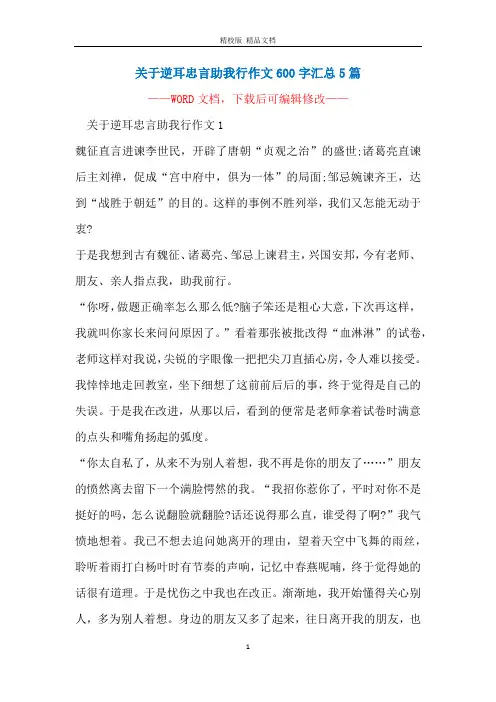 精校版 精品文档

关于逆耳忠言助我行作文600字汇总5篇

——WORD文档，下载后可编辑修改——

关于逆耳忠言助我行作文1

魏征直言进谏李世民，开辟了唐朝“贞观之治”的盛世;诸葛亮直谏后主刘禅，促成“宫中府中，俱为一体”的局面;邹忌婉谏齐王，达到“战胜于朝廷”的目的。这样的事例不胜列举，我们又怎能无动于衷?

于是我想到古有魏征、诸葛亮、邹忌上谏君主，兴国安邦，今有老师、朋友、亲人指点我，助我前行。

“你呀，做题正确率怎么那么低?脑子笨还是粗心大意，下次再这样，我就叫你家长来问问原因了。”看着那张被批改得“血淋淋”的试卷，老师这样对我说，尖锐的字眼像一把把尖刀直插心房，令人难以接受。我悻悻地走回教室，坐下细想了这前前后后的事，终于觉得是自己的失误。于是我在改进，从那以后，看到的便常是老师拿着试卷时满意的点头和嘴角扬起的弧度。

“你太自私了，从来不为别人着想，我不再是你的朋友了……”朋友的愤然离去留下一个满脸愕然的我。“我招你惹你了，平时对你不是挺好的吗，怎么说翻脸就翻脸?话还说得那么直，谁受得了啊?”我气愤地想着。我已不想去追问她离开的理由，望着天空中飞舞的雨丝，聆听着雨打白杨叶时有节奏的声响，记忆中春燕呢喃，终于觉得她的话很有道理。于是忧伤之中我也在改正。渐渐地，我开始懂得关心别人，多为别人着想。身边的朋友又多了起来，往日离开我的朋友，也

1